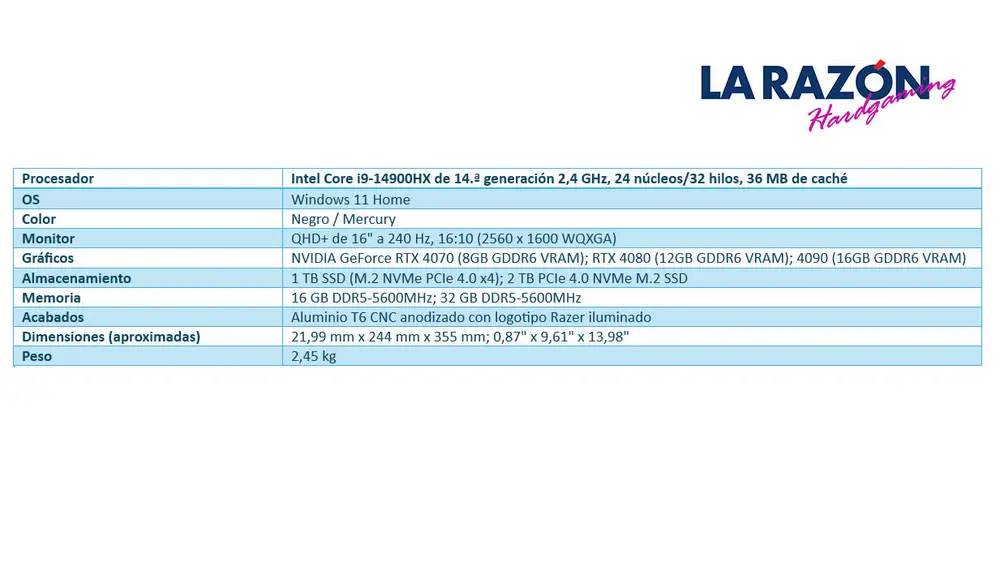 LA RAZÓN Hardgaming

| Procesador | Intel Core i9-14900HX de 14.ª generación 2,4 GHz, 24 núcleos/32 hilos, 36 MB de caché |
|---|---|
| OS | Windows 11 Home |
| Color | Negro / Mercury |
| Monitor | QHD+ de 16" a 240 Hz, 16:10 (2560 x 1600 WQXGA) |
| Gráficos | NVIDIA GeForce RTX 4070 (8GB GDDR6 VRAM); RTX 4080 (12GB GDDR6 VRAM); 4090 (16GB GDDR6 VRAM) |
| Almacenamiento | 1 TB SSD (M.2 NVMe PCIe 4.0 x4); 2 TB PCIe 4.0 NVMe M.2 SSD |
| Memoria | 16 GB DDR5-5600MHz; 32 GB DDR5-5600MHz |
| Acabados | Aluminio T6 CNC anodizado con logotipo Razer iluminado |
| Dimensiones (aproximadas) | 21,99 mm x 244 mm x 355 mm; 0,87" x 9,61" x 13,98" |
| Peso | 2,45 kg |